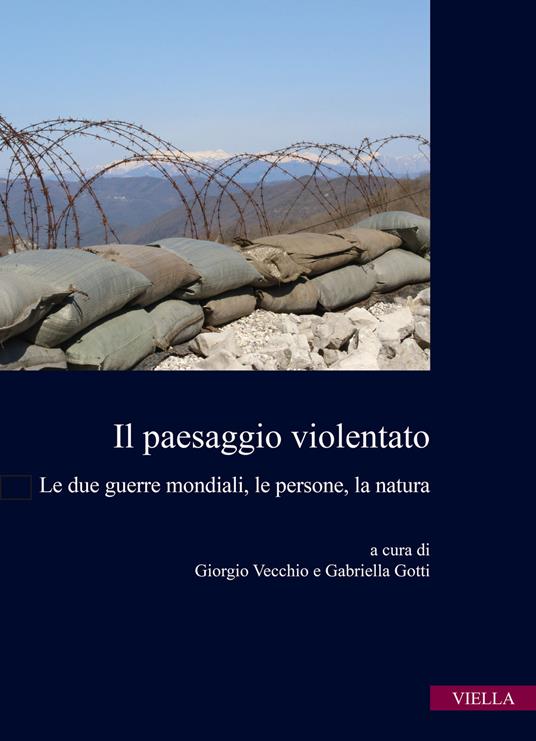 Il paesaggio violentato

Le due guerre mondiali, le persone, la natura

a cura di
Giorgio Vecchio e Gabriella Gotti

VIELLA